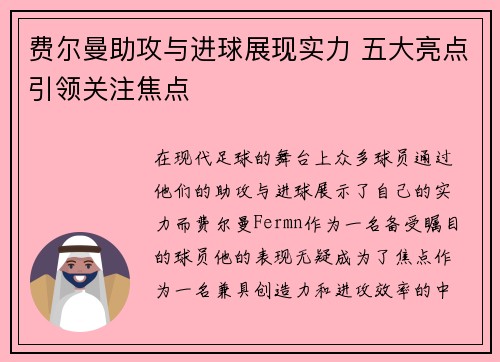 费尔曼助攻与进球展现实力 五大亮点引领关注焦点

在现代足球的舞台上众多球员通过他们的助攻与进球展示了自己的实力而费尔曼Fermn作为一名备受瞩目的球员他的表现无疑成为了焦点作为一名兼具创造力和进攻效率的中